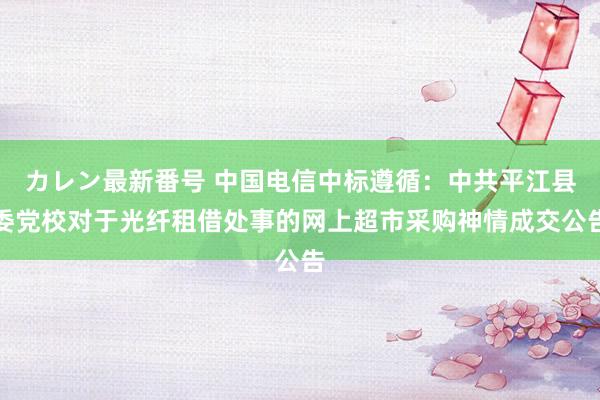 カレン最新番号 中国电信中标遵循：中共平江县委党校对于光纤租借处事的网上超市采购神情成交公告公告